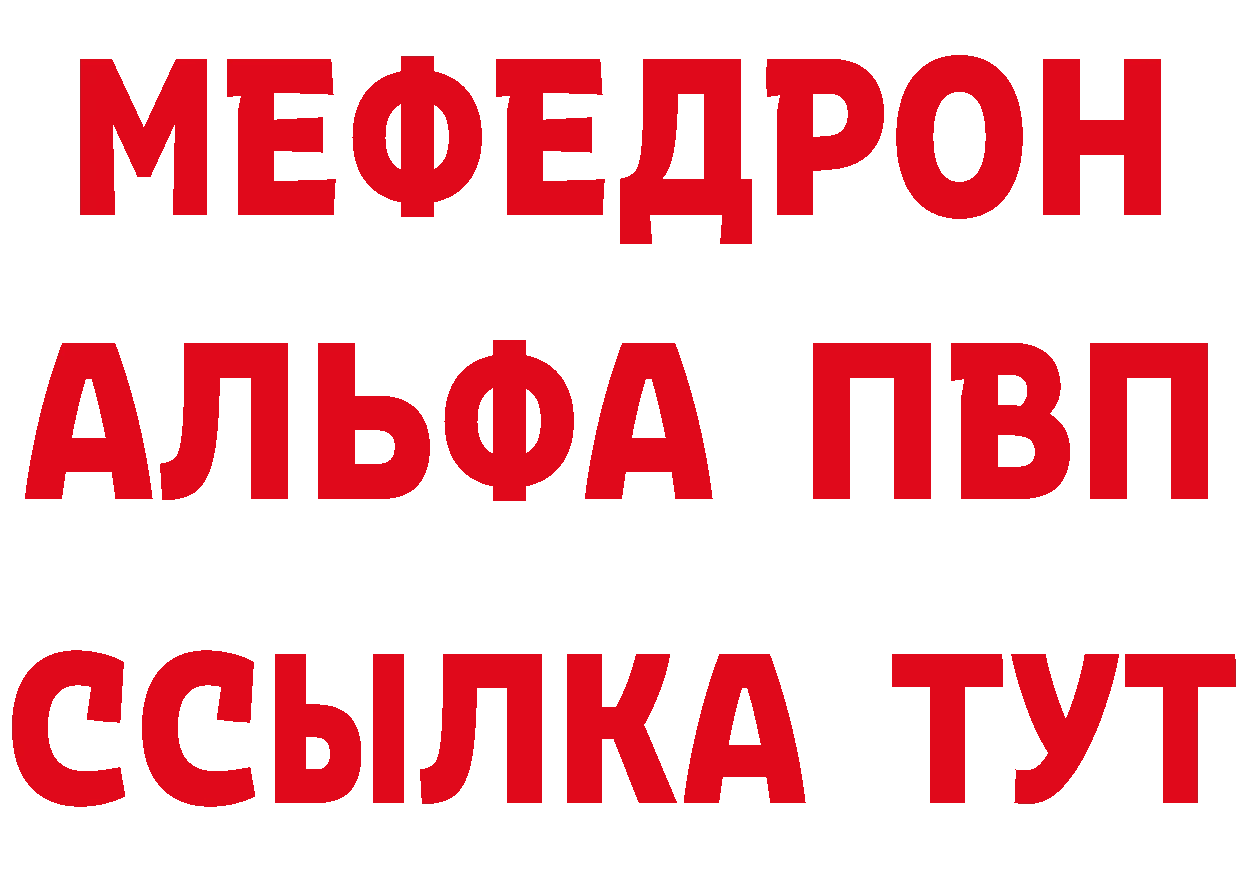 МЕФЕДРОН
АЛЬФА ПВП
ССЫЛКА ТУТ